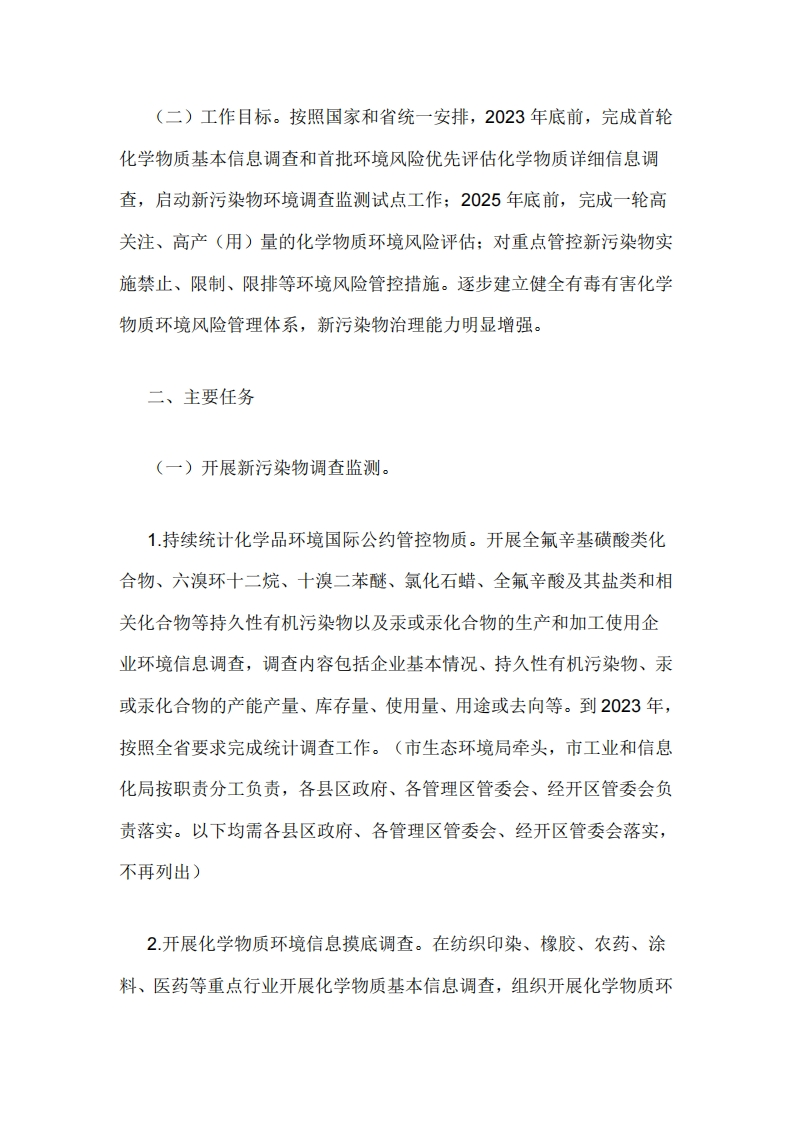 （二）工作目标。按照国家和省统一安排，2023 年底前，完成首轮化学物质基本信息调查和首批环境风险优先评估化学物质详细信息调查，启动新污染物环境调查监测试点工作；2025 年底前，完成一轮高关注、高产（用）量的化学物质环境风险评估；对重点管控新污染物实施禁止、限制、限排等环境风险管控措施。逐步建立健全有毒有害化学物质环境风险管理体系，新污染物治理能力明显增强。

二、主要任务

（一）开展新污染物调查监测。

1.持续统计化学品环境国际公约管控物质。开展全氟辛基磺酸类化合物、六溴环十二烷、十溴二苯醚、氯化石蜡、全氟辛酸及其盐类和相关化合物等持久性有机污染物以及汞或汞化合物的生产和加工使用企业环境信息调查，调查内容包括企业基本情况、持久性有机污染物、汞或汞化合物的产能产量、库存量、使用量、用途或去向等。到 2023 年，按照全省要求完成统计调查工作。（市生态环境局牵头，市工业和信息化局按职责分工负责，各县区政府、各管理区管委会、经开区管委会负责落实。以下均需各县区政府、各管理区管委会、经开区管委会落实，不再列出）

2.开展化学物质环境信息摸底调查。在纺织印染、橡胶、农药、涂料、医药等重点行业开展化学物质基本信息调查，组织开展化学物质环